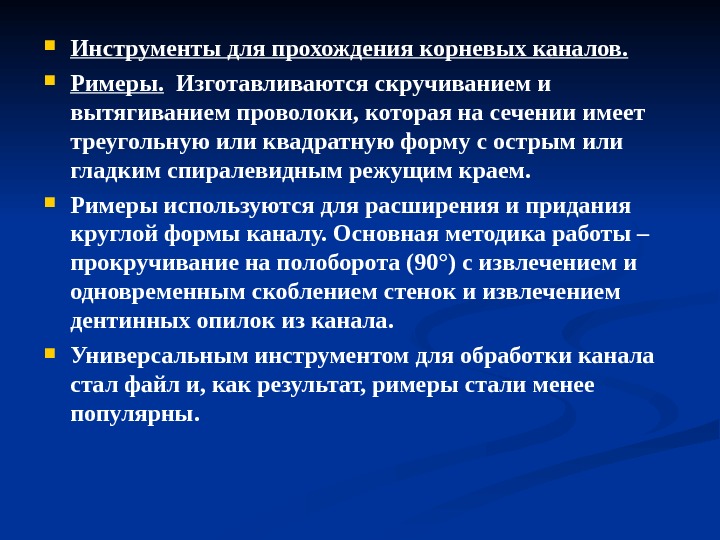 • Инструменты для прохождения корневых каналов.

• Римеры. Изготавливаются скручиванием и вытягиванием проволоки, которая на сечении имеет треугольную или квадратную форму с острым или гладким спиралевидным режущим краем.

• Римеры используются для расширения и придания круглой формы каналу. Основная методика работы – прокручивание на полоборота (90°) с извлечением и одновременным скоблением стенок и извлечением дентинных опилок из канала.

• Универсальным инструментом для обработки канала стал файл и, как результат, римеры стали менее популярны.